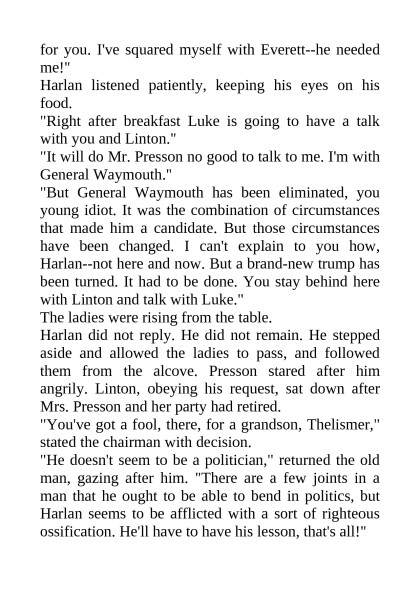 for you. I've squared myself with Everett--he needed me!"

Harlan listened patiently, keeping his eyes on his food.

"Right after breakfast Luke is going to have a talk with you and Linton."

"It will do Mr. Presson no good to talk to me. I'm with General Waymouth."

"But General Waymouth has been eliminated, you young idiot. It was the combination of circumstances that made him a candidate. But those circumstances have been changed. I can't explain to you how, Harlan--not here and now. But a brand-new trump has been turned. It had to be done. You stay behind here with Linton and talk with Luke."

The ladies were rising from the table.

Harlan did not reply. He did not remain. He stepped aside and allowed the ladies to pass, and followed them from the alcove. Presson stared after him angrily. Linton, obeying his request, sat down after Mrs. Presson and her party had retired.

"You've got a fool, there, for a grandson, Thelismer," stated the chairman with decision.

"He doesn't seem to be a politician," returned the old man, gazing after him. "There are a few joints in a man that he ought to be able to bend in politics, but Harlan seems to be afflicted with a sort of righteous ossification. He'll have to have his lesson, that's all!"